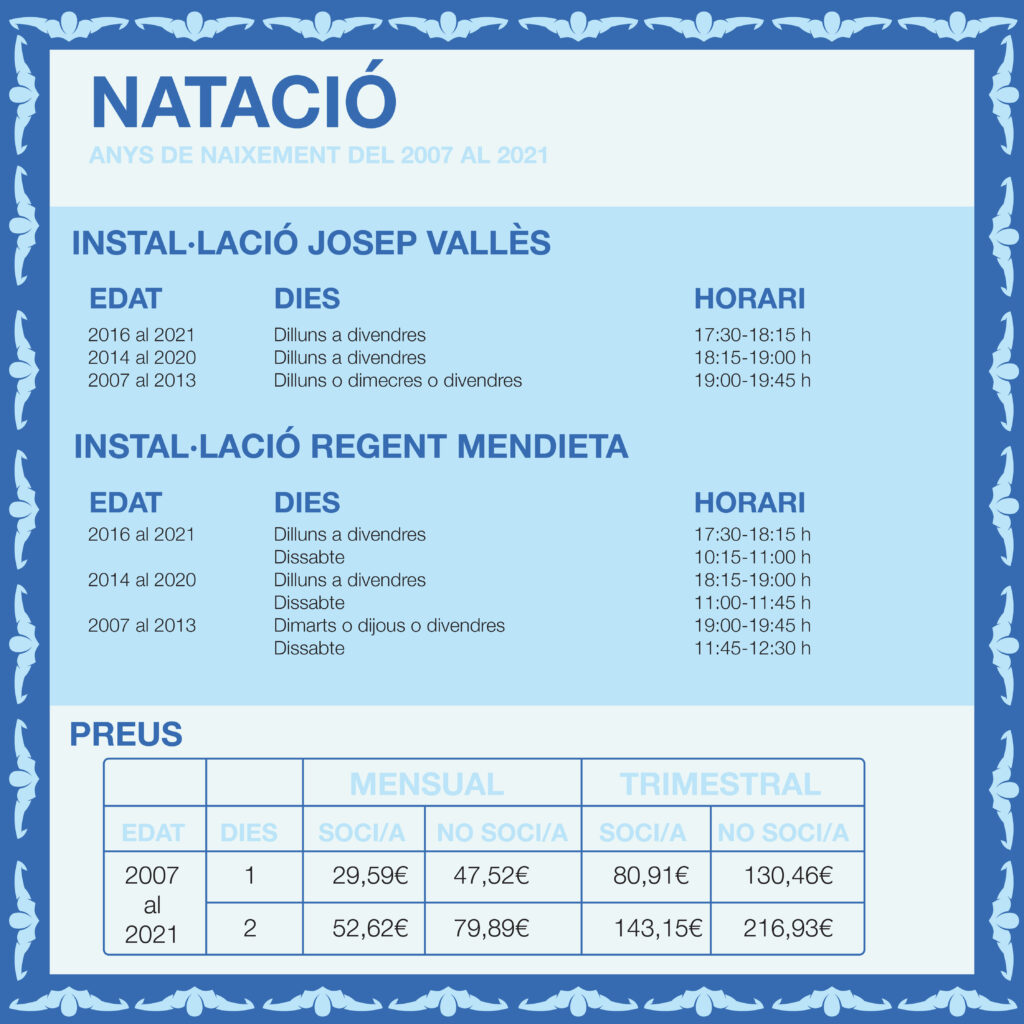 NATACIÓ
ANYS DE NAIXEMENT DEL 2007 AL 2021

INSTAL·LACIÓ JOSEP VALLÈS

| EDAT | DIES | HORARI |
|---|---|---|
| 2016 al 2021 | Dilluns a divendres | 17:30-18:15 h |
| 2014 al 2020 | Dilluns a divendres | 18:15-19:00 h |
| 2007 al 2013 | Dilluns o dimecres o divendres | 19:00-19:45 h |

INSTAL·LACIÓ REGENT MENDIETA

| EDAT | DIES | HORARI |
|---|---|---|
| 2016 al 2021 | Dilluns a divendres | 17:30-18:15 h |
| | Dissabte | 10:15-11:00 h |
| 2014 al 2020 | Dilluns a divendres | 18:15-19:00 h |
| | Dissabte | 11:00-11:45 h |
| 2007 al 2013 | Dimarts o dijous o divendres | 19:00-19:45 h |
| | Dissabte | 11:45-12:30 h |

PREUS

| | | MENSUAL | | TRIMESTRAL | |
|---|---|---|---|---|---|
| EDAT | DIES | SOCI/A | NO SOCI/A | SOCI/A | NO SOCI/A |
| 2007 al 2021 | 1 | 29,59€ | 47,52€ | 80,91€ | 130,46€ |
| | 2 | 52,62€ | 79,89€ | 143,15€ | 216,93€ |